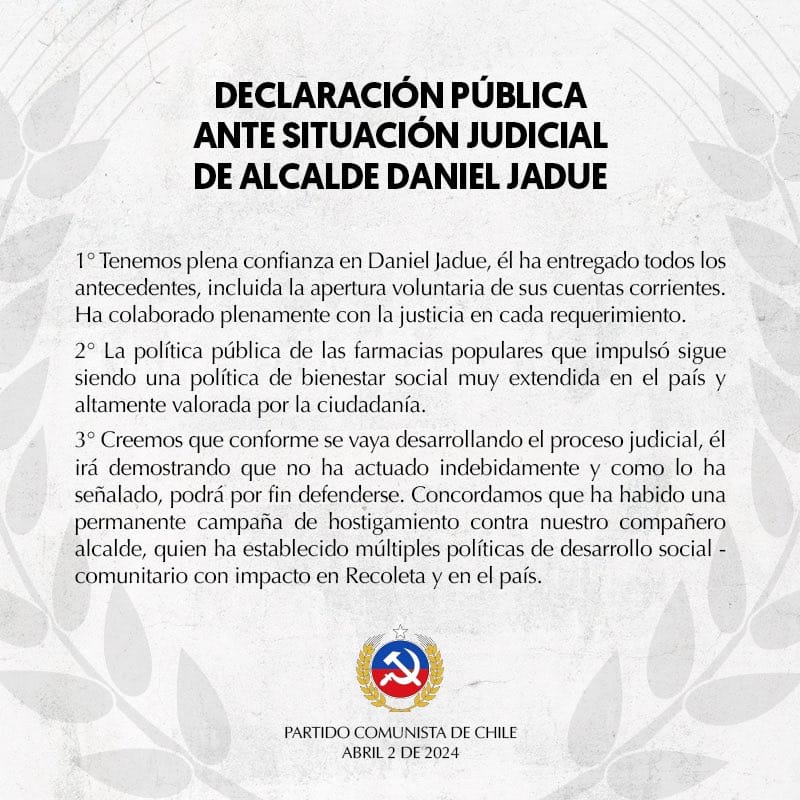 DECLARACIÓN PÚBLICA
ANTE SITUACIÓN JUDICIAL
DE ALCALDE DANIEL JADUE

1° Tenemos plena confianza en Daniel Jadue, él ha entregado todos los antecedentes, incluida la apertura voluntaria de sus cuentas corrientes. Ha colaborado plenamente con la justicia en cada requerimiento.

2° La política pública de las farmacias populares que impulsó sigue siendo una política de bienestar social muy extendida en el país y altamente valorada por la ciudadanía.

3° Creemos que conforme se vaya desarrollando el proceso judicial, él irá demostrando que no ha actuado indebidamente y como lo ha señalado, podrá por fin defenderse. Concordamos que ha habido una permanente campaña de hostigamiento contra nuestro compañero alcalde, quien ha establecido múltiples políticas de desarrollo social - comunitario con impacto en Recoleta y en el país.

PARTIDO COMUNISTA DE CHILE
ABRIL 2 DE 2024